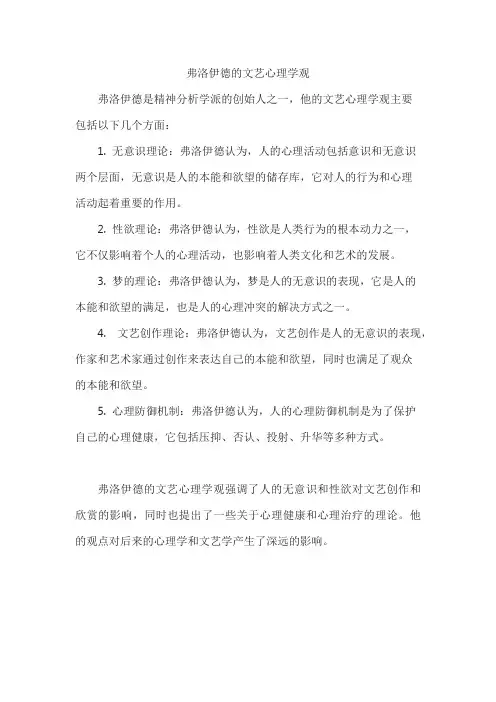 弗洛伊德的文艺心理学观

弗洛伊德是精神分析学派的创始人之一，他的文艺心理学观主要包括以下几个方面：

1. 无意识理论：弗洛伊德认为，人的心理活动包括意识和无意识两个层面，无意识是人的本能和欲望的储存库，它对人的行为和心理活动起着重要的作用。

2. 性欲理论：弗洛伊德认为，性欲是人类行为的根本动力之一，它不仅影响着个人的心理活动，也影响着人类文化和艺术的发展。

3. 梦的理论：弗洛伊德认为，梦是人的无意识的表现，它是人的本能和欲望的满足，也是人的心理冲突的解决方式之一。

4. 文艺创作理论：弗洛伊德认为，文艺创作是人的无意识的表现，作家和艺术家通过创作来表达自己的本能和欲望，同时也满足了观众的本能和欲望。

5. 心理防御机制：弗洛伊德认为，人的心理防御机制是为了保护自己的心理健康，它包括压抑、否认、投射、升华等多种方式。

弗洛伊德的文艺心理学观强调了人的无意识和性欲对文艺创作和欣赏的影响，同时也提出了一些关于心理健康和心理治疗的理论。他的观点对后来的心理学和文艺学产生了深远的影响。